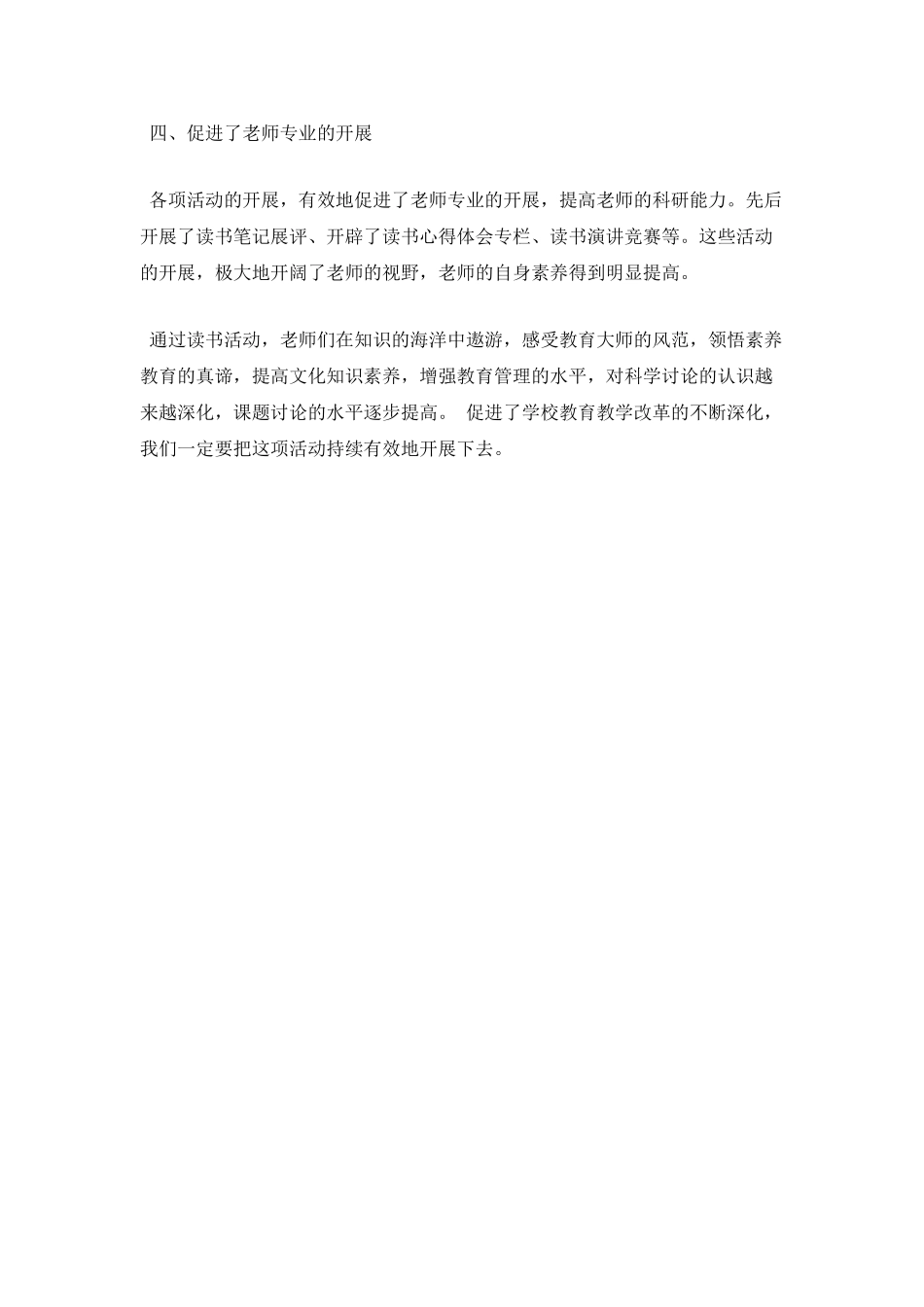 四、促进了老师专业的开展

各项活动的开展，有效地促进了老师专业的开展，提高老师的科研能力。先后开展了读书笔记展评、开辟了读书心得体会专栏、读书演讲竞赛等。这些活动的开展，极大地开阔了老师的视野，老师的自身素养得到明显提高。

通过读书活动，老师们在知识的海洋中遨游，感受教育大师的风范，领悟素养教育的真谛，提高文化知识素养，增强教育管理的水平，对科学讨论的认识越来越深化，课题讨论的水平逐步提高。 促进了学校教育教学改革的不断深化，我们一定要把这项活动持续有效地开展下去。